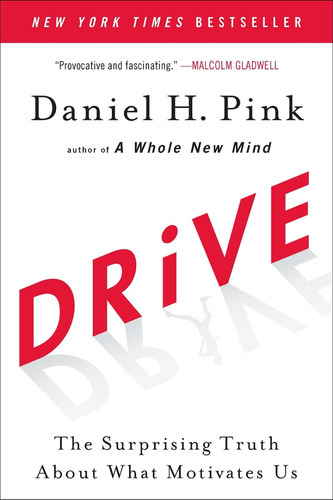 NEW YORK TIMES BESTSELLER

"Provocative and fascinating." —MALCOLM GLADWELL

Daniel H. Pink

author of A Whole New Mind

DRiVE

The Surprising Truth About What Motivates Us